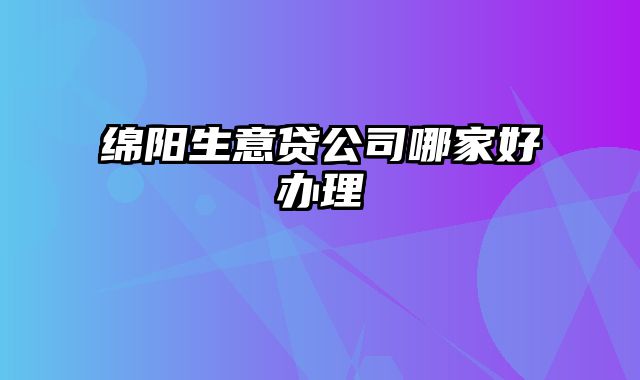 绵阳生意贷公司哪家好办理